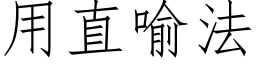 用直喻法